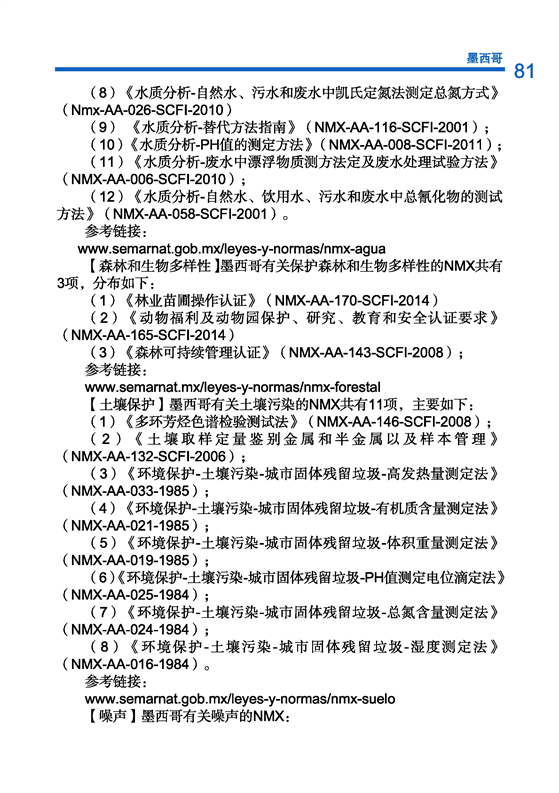 墨西哥 81

（8）《水质分析-自然水、污水和废水中凯氏定氮法测定总氮方式》（Nmx-AA-026-SCFI-2010）

（9）《水质分析-替代方法指南》（NMX-AA-116-SCFI-2001）；

（10）《水质分析-PH值的测定方法》（NMX-AA-008-SCFI-2011）；

（11）《水质分析-废水中漂浮物质测方法定及废水处理试验方法》（NMX-AA-006-SCFI-2010）；

（12）《水质分析-自然水、饮用水、污水和废水中总氰化物的测试方法》（NMX-AA-058-SCFI-2001）。

参考链接：

www.semarnat.gob.mx/leyes-y-normas/nmx-agua

【森林和生物多样性】墨西哥有关保护森林和生物多样性的NMX共有3项，分布如下：

（1）《林业苗圃操作认证》（NMX-AA-170-SCFI-2014）

（2）《动物福利及动物园保护、研究、教育和安全认证要求》（NMX-AA-165-SCFI-2014）

（3）《森林可持续管理认证》（NMX-AA-143-SCFI-2008）；

参考链接：

www.semarnat.mx/leyes-y-normas/nmx-forestal

【土壤保护】墨西哥有关土壤污染的NMX共有11项，主要如下：

（1）《多环芳烃色谱检验测试法》（NMX-AA-146-SCFI-2008）；

（2）《土壤取样定量鉴别金属和半金属以及样本管理》（NMX-AA-132-SCFI-2006）；

（3）《环境保护-土壤污染-城市固体残留垃圾-高发热量测定法》（NMX-AA-033-1985）；

（4）《环境保护-土壤污染-城市固体残留垃圾-有机质含量测定法》（NMX-AA-021-1985）；

（5）《环境保护-土壤污染-城市固体残留垃圾-体积重量测定法》（NMX-AA-019-1985）；

（6）《环境保护-土壤污染-城市固体残留垃圾-PH值测定电位滴定法》（NMX-AA-025-1984）；

（7）《环境保护-土壤污染-城市固体残留垃圾-总氮含量测定法》（NMX-AA-024-1984）；

（8）《环境保护-土壤污染-城市固体残留垃圾-湿度测定法》（NMX-AA-016-1984）。

参考链接：

www.semarnat.gob.mx/leyes-y-normas/nmx-suelo

【噪声】墨西哥有关噪声的NMX：